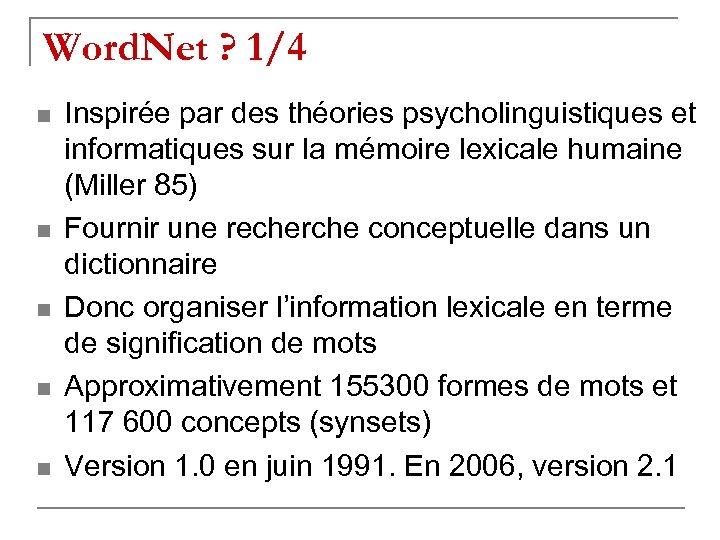 WordNet ? 1/4

Inspirée par des théories psycholinguistiques et informatiques sur la mémoire lexicale humaine (Miller 85)

Fournir une recherche conceptuelle dans un dictionnaire

Donc organiser l'information lexicale en terme de signification de mots

Approximativement 155300 formes de mots et 117 600 concepts (synsets)

Version 1.0 en juin 1991. En 2006, version 2.1